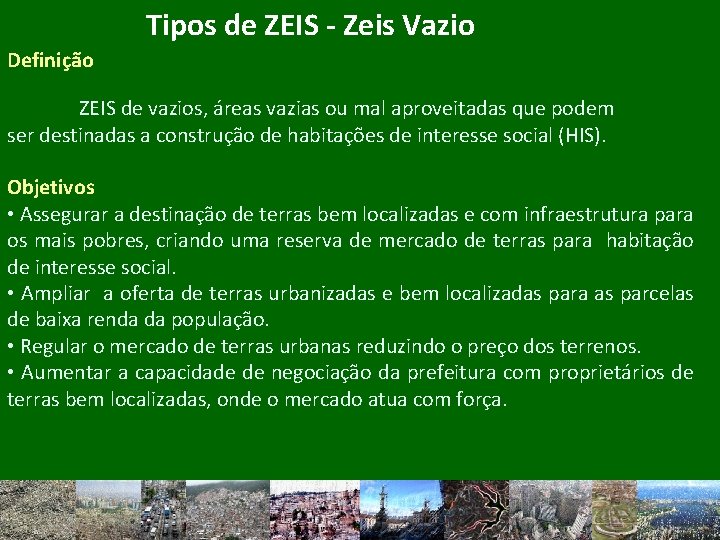 Tipos de ZEIS - Zeis Vazio

Definição

ZEIS de vazios, áreas vazias ou mal aproveitadas que podem ser destinadas a construção de habitações de interesse social (HIS).

Objetivos
• Assegurar a destinação de terras bem localizadas e com infraestrutura para os mais pobres, criando uma reserva de mercado de terras para habitação de interesse social.
• Ampliar a oferta de terras urbanizadas e bem localizadas para as parcelas de baixa renda da população.
• Regular o mercado de terras urbanas reduzindo o preço dos terrenos.
• Aumentar a capacidade de negociação da prefeitura com proprietários de terras bem localizadas, onde o mercado atua com força.